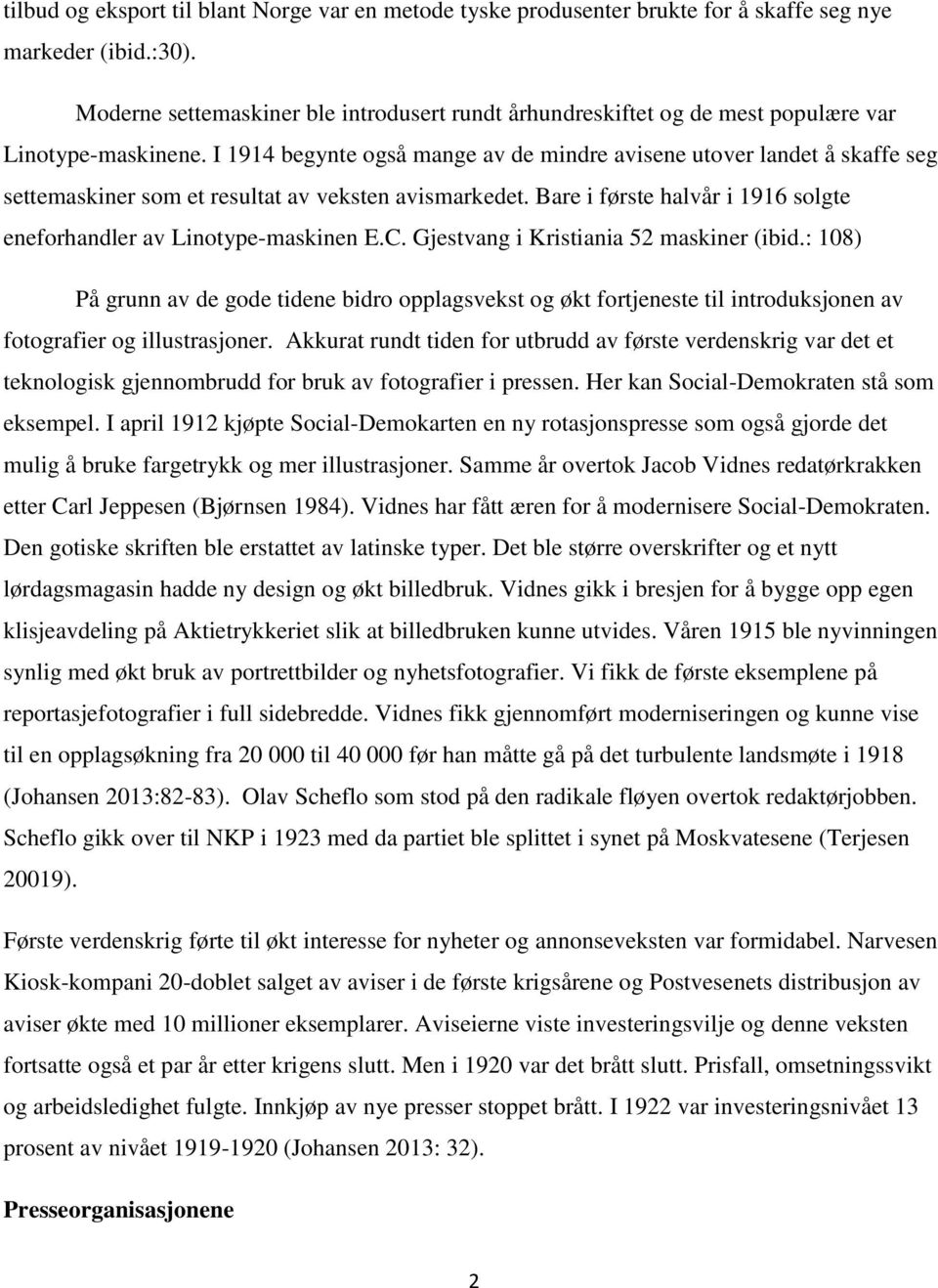 tilbud og eksport til blant Norge var en metode tyske produsenter brukte for å skaffe seg nye markeder (ibid.:30).

Moderne settemaskiner ble introdusert rundt århundreskiftet og de mest populære var Linotype-maskinene. I 1914 begynte også mange av de mindre avisene utover landet å skaffe seg settemaskiner som et resultat av veksten avismarkedet. Bare i første halvår i 1916 solgte eneforhandler av Linotype-maskinen E.C. Gjestvang i Kristiania 52 maskiner (ibid.: 108)

På grunn av de gode tidene bidro opplagsvekst og økt fortjeneste til introduksjonen av fotografier og illustrasjoner. Akkurat rundt tiden for utbrudd av første verdenskrig var det et teknologisk gjennombrudd for bruk av fotografier i pressen. Her kan Social-Demokraten stå som eksempel. I april 1912 kjøpte Social-Demokarten en ny rotasjonspresse som også gjorde det mulig å bruke fargetrykk og mer illustrasjoner. Samme år overtok Jacob Vidnes redatørkrakken etter Carl Jeppesen (Bjørnsen 1984). Vidnes har fått æren for å modernisere Social-Demokraten. Den gotiske skriften ble erstattet av latinske typer. Det ble større overskrifter og et nytt lørdagsmagasin hadde ny design og økt billedbruk. Vidnes gikk i bresjen for å bygge opp egen klisjeavdeling på Aktietrykkeriet slik at billedbruken kunne utvides. Våren 1915 ble nyvinningen synlig med økt bruk av portrettbilder og nyhetsfotografier. Vi fikk de første eksemplene på reportasjefotografier i full sidebredde. Vidnes fikk gjennomført moderniseringen og kunne vise til en opplagsøkning fra 20 000 til 40 000 før han måtte gå på det turbulente landsmøte i 1918 (Johansen 2013:82-83). Olav Scheflo som stod på den radikale fløyen overtok redaktørjobben. Scheflo gikk over til NKP i 1923 med da partiet ble splittet i synet på Moskvatesene (Terjesen 20019).

Første verdenskrig førte til økt interesse for nyheter og annonseveksten var formidabel. Narvesen Kiosk-kompani 20-doblet salget av aviser i de første krigsårene og Postvesenets distribusjon av aviser økte med 10 millioner eksemplarer. Aviseierne viste investeringsvilje og denne veksten fortsatte også et par år etter krigens slutt. Men i 1920 var det brått slutt. Prisfall, omsetningssvikt og arbeidsledighet fulgte. Innkjøp av nye presser stoppet brått. I 1922 var investeringsnivået 13 prosent av nivået 1919-1920 (Johansen 2013: 32).

Presseorganisasjonene

2